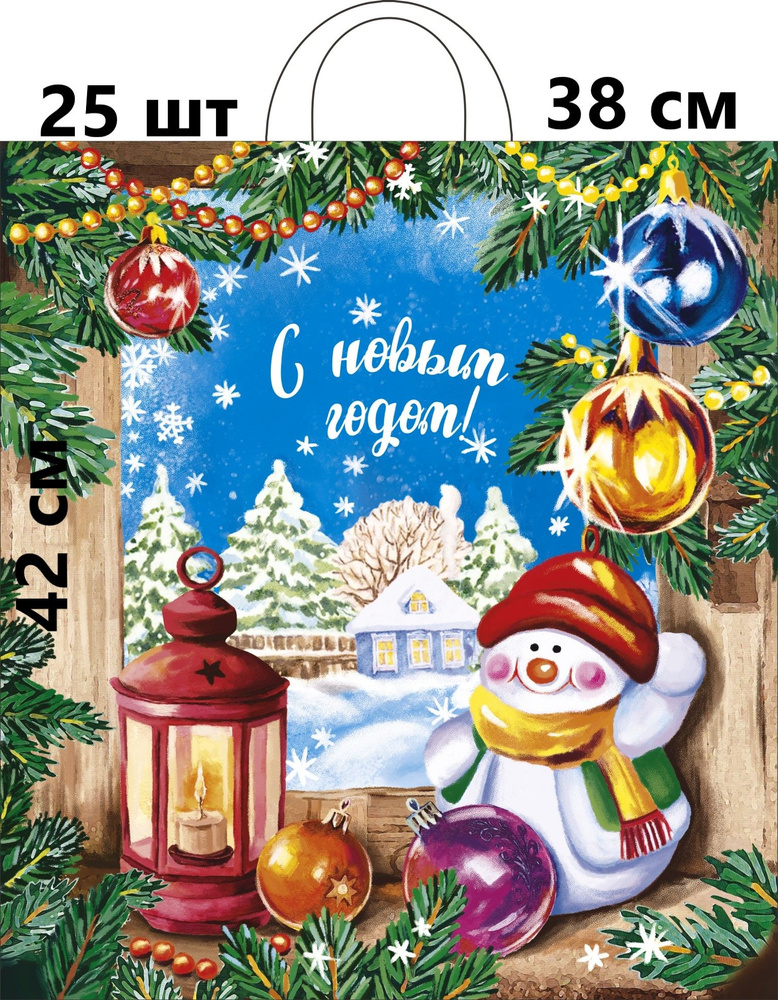 25 шт

38 см

42 см

С новым годом!